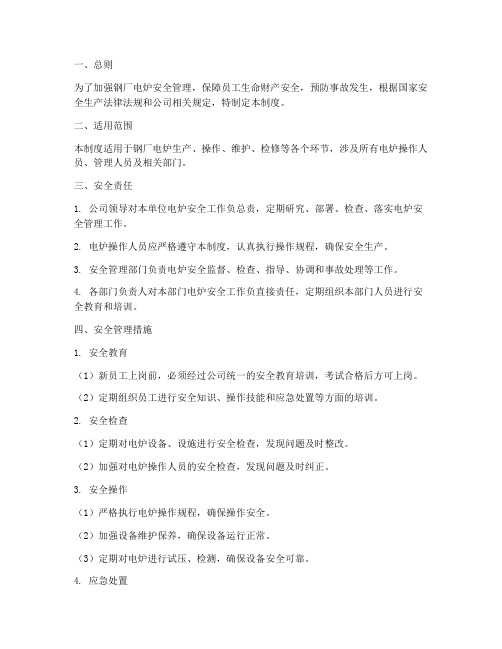 一、总则

为了加强钢厂电炉安全管理，保障员工生命财产安全，预防事故发生，根据国家安全生产法律法规和公司相关规定，特制定本制度。

二、适用范围

本制度适用于钢厂电炉生产、操作、维护、检修等各个环节，涉及所有电炉操作人员、管理人员及相关部门。

三、安全责任

1. 公司领导对本单位电炉安全工作负总责，定期研究、部署、检查、落实电炉安全管理工作。

2. 电炉操作人员应严格遵守本制度，认真执行操作规程，确保安全生产。

3. 安全管理部门负责电炉安全监督、检查、指导、协调和事故处理等工作。

4. 各部门负责人对本部门电炉安全工作负直接责任，定期组织本部门人员进行安全教育和培训。

四、安全管理措施

1. 安全教育

（1）新员工上岗前，必须经过公司统一的安全教育培训，考试合格后方可上岗。

（2）定期组织员工进行安全知识、操作技能和应急处置等方面的培训。

2. 安全检查

（1）定期对电炉设备、设施进行安全检查，发现问题及时整改。

（2）加强对电炉操作人员的安全检查，发现问题及时纠正。

3. 安全操作

（1）严格执行电炉操作规程，确保操作安全。

（2）加强设备维护保养，确保设备运行正常。

（3）定期对电炉进行试压、检测，确保设备安全可靠。

4. 应急处置